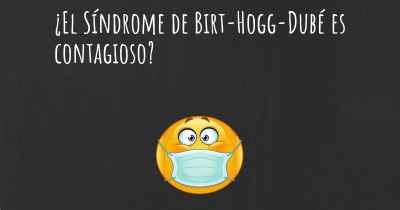 ¿El Síndrome de Birt-Hogg-Dubé es contagioso?